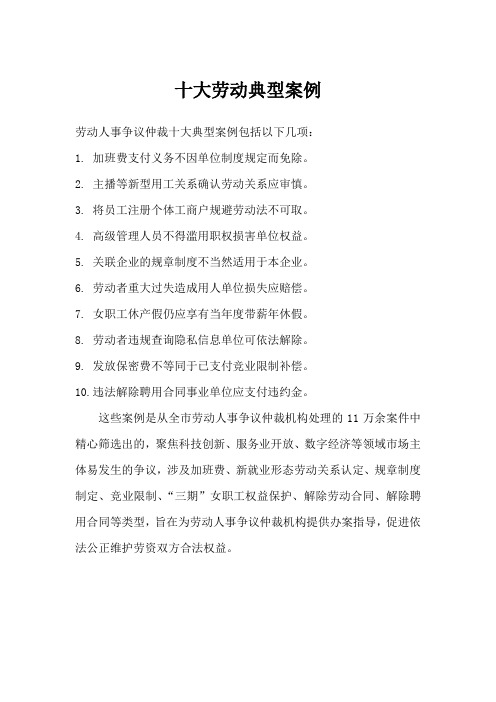 十大劳动典型案例

劳动人事争议仲裁十大典型案例包括以下几项：

1. 加班费支付义务不因单位制度规定而免除。

2. 主播等新型用工关系确认劳动关系应审慎。

3. 将员工注册个体工商户规避劳动法不可取。

4. 高级管理人员不得滥用职权损害单位权益。

5. 关联企业的规章制度不当然适用于本企业。

6. 劳动者重大过失造成用人单位损失应赔偿。

7. 女职工休产假仍应享有当年度带薪年休假。

8. 劳动者违规查询隐私信息单位可依法解除。

9. 发放保密费不等同于已支付竞业限制补偿。

10. 违法解除聘用合同事业单位应支付违约金。

这些案例是从全市劳动人事争议仲裁机构处理的 11 万余案件中精心筛选出的，聚焦科技创新、服务业开放、数字经济等领域市场主体易发生的争议，涉及加班费、新就业形态劳动关系认定、规章制度制定、竞业限制、“三期”女职工权益保护、解除劳动合同、解除聘用合同等类型，旨在为劳动人事争议仲裁机构提供办案指导，促进依法公正维护劳资双方合法权益。